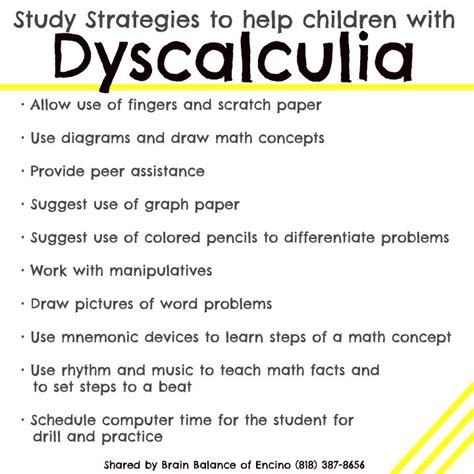 Study Strategies to help children with
Dyscalculia

· Allow use of fingers and scratch paper

· Use diagrams and draw math concepts

· Provide peer assistance

· Suggest use of graph paper

· Suggest use of colored pencils to differentiate problems

· Work with manipulatives

· Draw pictures of word problems

· Use mnemonic devices to learn steps of a math concept

· Use rhythm and music to teach math facts and to set steps to a beat

· Schedule computer time for the student for drill and practice

Shared by Brain Balance of Encino (818) 387-8656